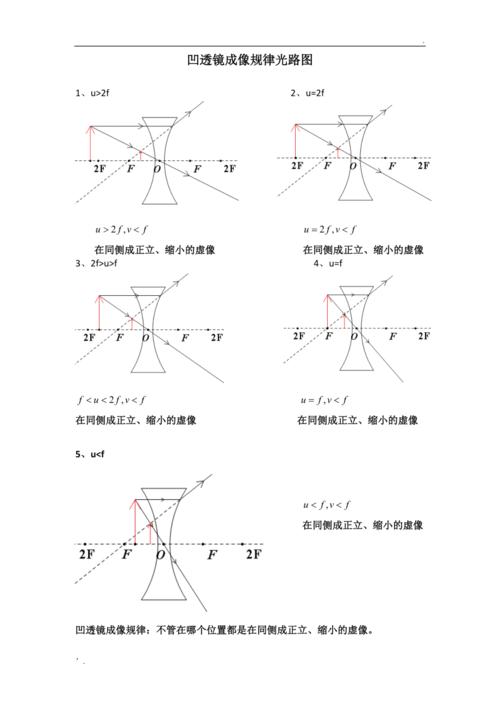 凹透镜成像规律光路图

1、u>2f

2F F O F 2F

$u>2f, v<f$

在同侧成正立、缩小的虚像

2、u=2f

2F F O F 2F

$u=2f, v<f$

在同侧成正立、缩小的虚像

3、2f>u>f

2F F O F 2F

$f<u<2f, v<f$

在同侧成正立、缩小的虚像

4、u=f

2F F O F 2F

$u=f, v<f$

在同侧成正立、缩小的虚像

5、u<f

2F F O F 2F

$u<f, v<f$

在同侧成正立、缩小的虚像

凹透镜成像规律：不管在哪个位置都是在同侧成正立、缩小的虚像。